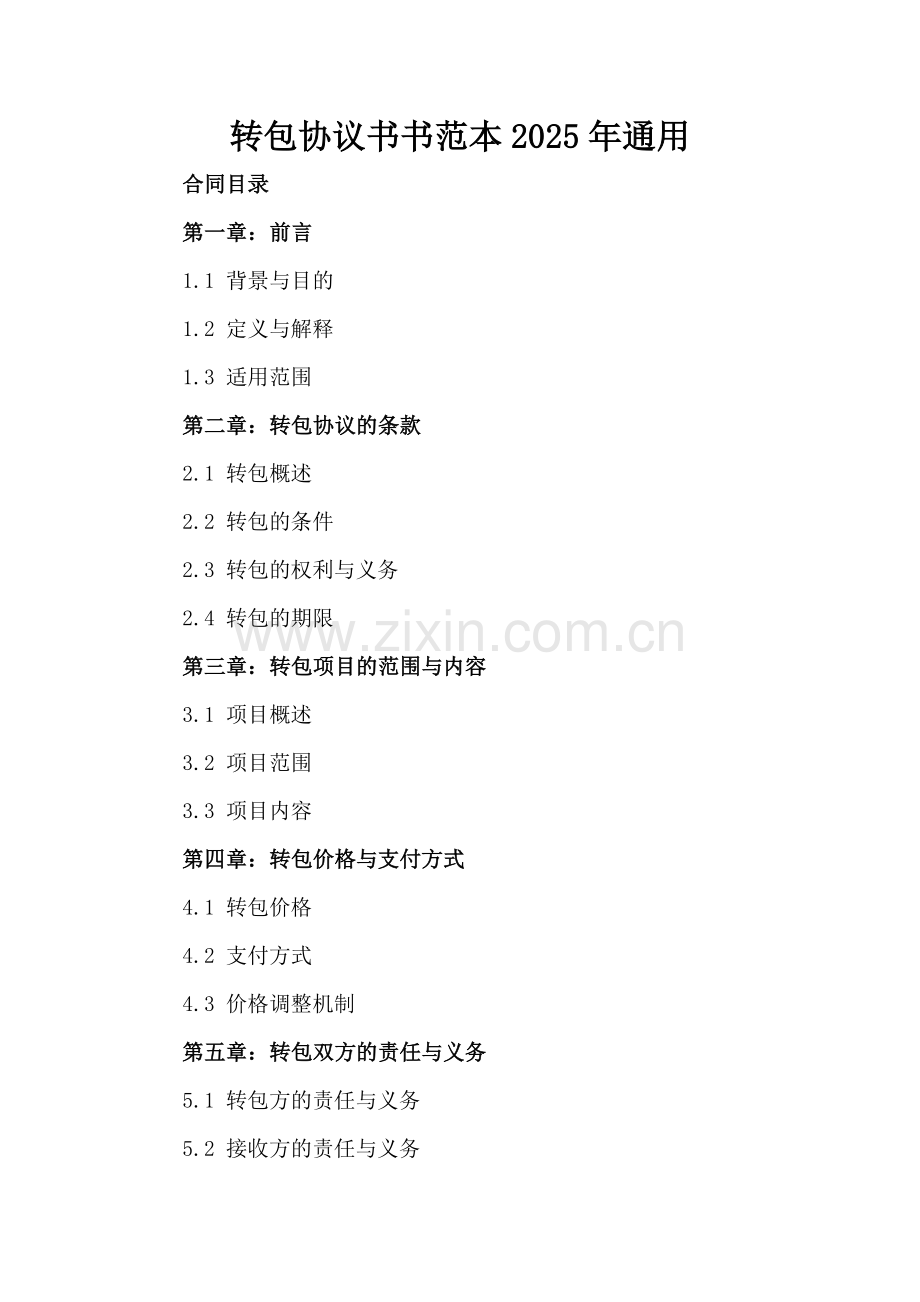 转包协议书书范本2025年通用

合同目录

第一章：前言

1.1 背景与目的

1.2 定义与解释

1.3 适用范围

第二章：转包协议的条款

2.1 转包概述

2.2 转包的条件

2.3 转包的权利与义务

2.4 转包的期限

www.zixin.com.cn

第三章：转包项目的范围与内容

3.1 项目概述

3.2 项目范围

3.3 项目内容

第四章：转包价格与支付方式

4.1 转包价格

4.2 支付方式

4.3 价格调整机制

第五章：转包双方的责任与义务

5.1 转包方的责任与义务

5.2 接收方的责任与义务